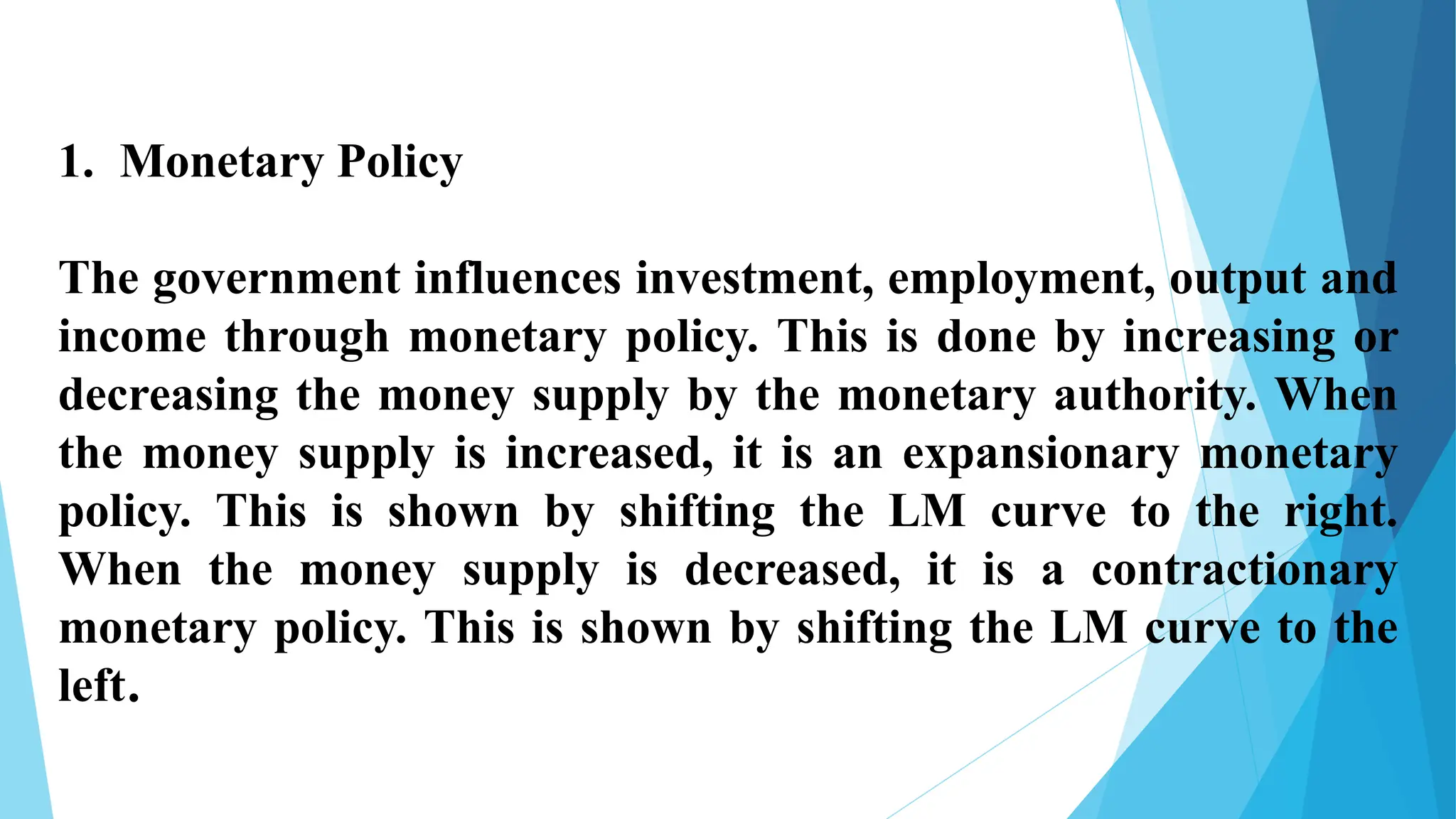 1. Monetary Policy

The government influences investment, employment, output and income through monetary policy. This is done by increasing or decreasing the money supply by the monetary authority. When the money supply is increased, it is an expansionary monetary policy. This is shown by shifting the LM curve to the right. When the money supply is decreased, it is a contractionary monetary policy. This is shown by shifting the LM curve to the left.